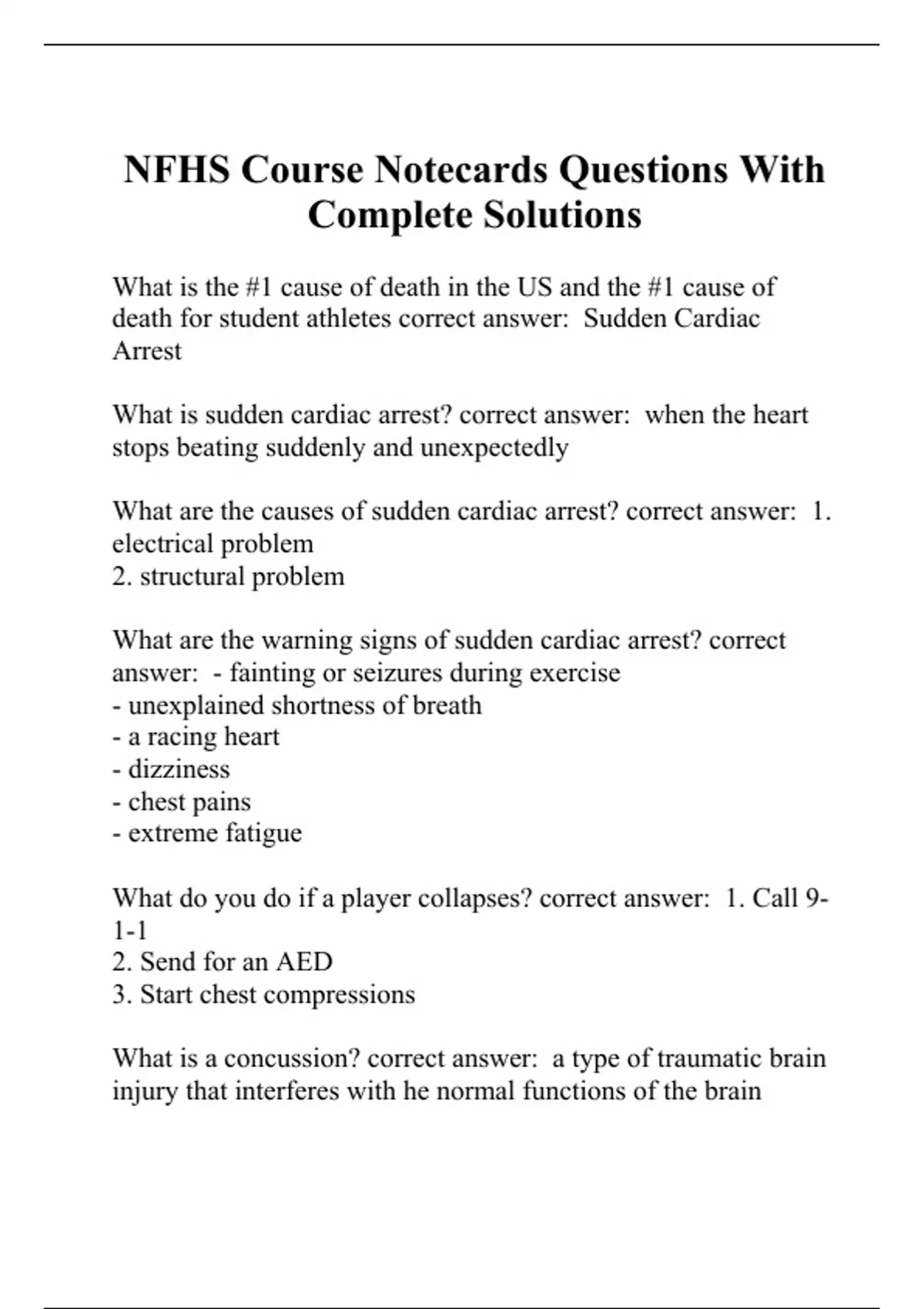 NFHS Course Notecards Questions With Complete Solutions

What is the #1 cause of death in the US and the #1 cause of death for student athletes correct answer:  Sudden Cardiac Arrest

What is sudden cardiac arrest? correct answer:  when the heart stops beating suddenly and unexpectedly

What are the causes of sudden cardiac arrest? correct answer:  1. electrical problem
2. structural problem

What are the warning signs of sudden cardiac arrest? correct answer:  - fainting or seizures during exercise
- unexplained shortness of breath
- a racing heart
- dizziness
- chest pains
- extreme fatigue

What do you do if a player collapses? correct answer:  1. Call 9-1-1
2. Send for an AED
3. Start chest compressions

What is a concussion? correct answer:  a type of traumatic brain injury that interferes with he normal functions of the brain